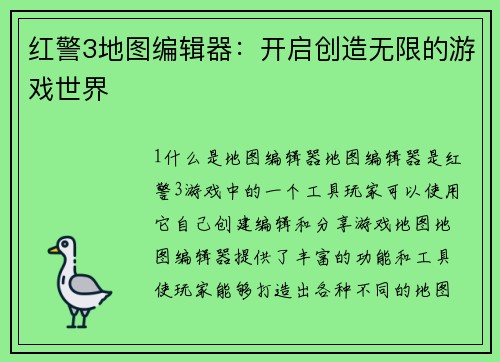 红警3地图编辑器：开启创造无限的游戏世界

1什么是地图编辑器地图编辑器是红警3游戏中的一个工具玩家可以使用它自己创建编辑和分享游戏地图地图编辑器提供了丰富的功能和工具使玩家能够打造出各种不同的地图